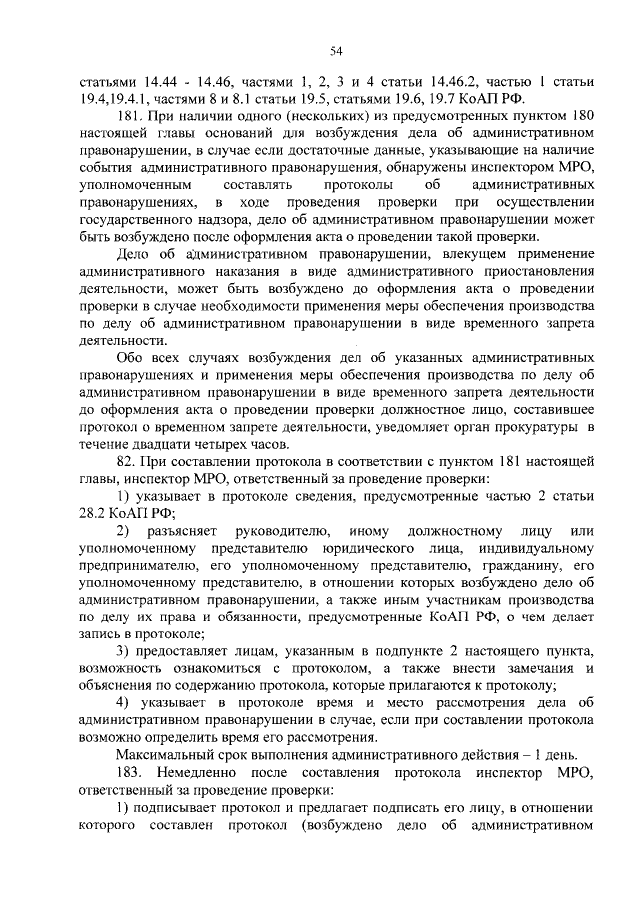 54

статьями 14.44 - 14.46, частями 1, 2, 3 и 4 статьи 14.46.2, частью 1 статьи 19.4,19.4.1, частями 8 и 8.1 статьи 19.5, статьями 19.6, 19.7 КоАП РФ.

181. При наличии одного (нескольких) из предусмотренных пунктом 180 настоящей главы оснований для возбуждения дела об административном правонарушении, в случае если достаточные данные, указывающие на наличие события административного правонарушения, обнаружены инспектором МРО, уполномоченным составлять протоколы об административных правонарушениях, в ходе проведения проверки при осуществлении государственного надзора, дело об административном правонарушении может быть возбуждено после оформления акта о проведении такой проверки.

Дело об административном правонарушении, влекущем применение административного наказания в виде административного приостановления деятельности, может быть возбуждено до оформления акта о проведении проверки в случае необходимости применения меры обеспечения производства по делу об административном правонарушении в виде временного запрета деятельности.

Обо всех случаях возбуждения дел об указанных административных правонарушениях и применения меры обеспечения производства по делу об административном правонарушении в виде временного запрета деятельности до оформления акта о проведении проверки должностное лицо, составившее протокол о временном запрете деятельности, уведомляет орган прокуратуры в течение двадцати четырех часов.

82. При составлении протокола в соответствии с пунктом 181 настоящей главы, инспектор МРО, ответственный за проведение проверки:

1) указывает в протоколе сведения, предусмотренные частью 2 статьи 28.2 КоАП РФ;

2) разъясняет руководителю, иному должностному лицу или уполномоченному представителю юридического лица, индивидуальному предпринимателю, его уполномоченному представителю, гражданину, его уполномоченному представителю, в отношении которых возбуждено дело об административном правонарушении, а также иным участникам производства по делу их права и обязанности, предусмотренные КоАП РФ, о чем делает запись в протоколе;

3) предоставляет лицам, указанным в подпункте 2 настоящего пункта, возможность ознакомиться с протоколом, а также внести замечания и объяснения по содержанию протокола, которые прилагаются к протоколу;

4) указывает в протоколе время и место рассмотрения дела об административном правонарушении в случае, если при составлении протокола возможно определить время его рассмотрения.

Максимальный срок выполнения административного действия – 1 день.

183. Немедленно после составления протокола инспектор МРО, ответственный за проведение проверки:

1) подписывает протокол и предлагает подписать его лицу, в отношении которого составлен протокол (возбуждено дело об административном